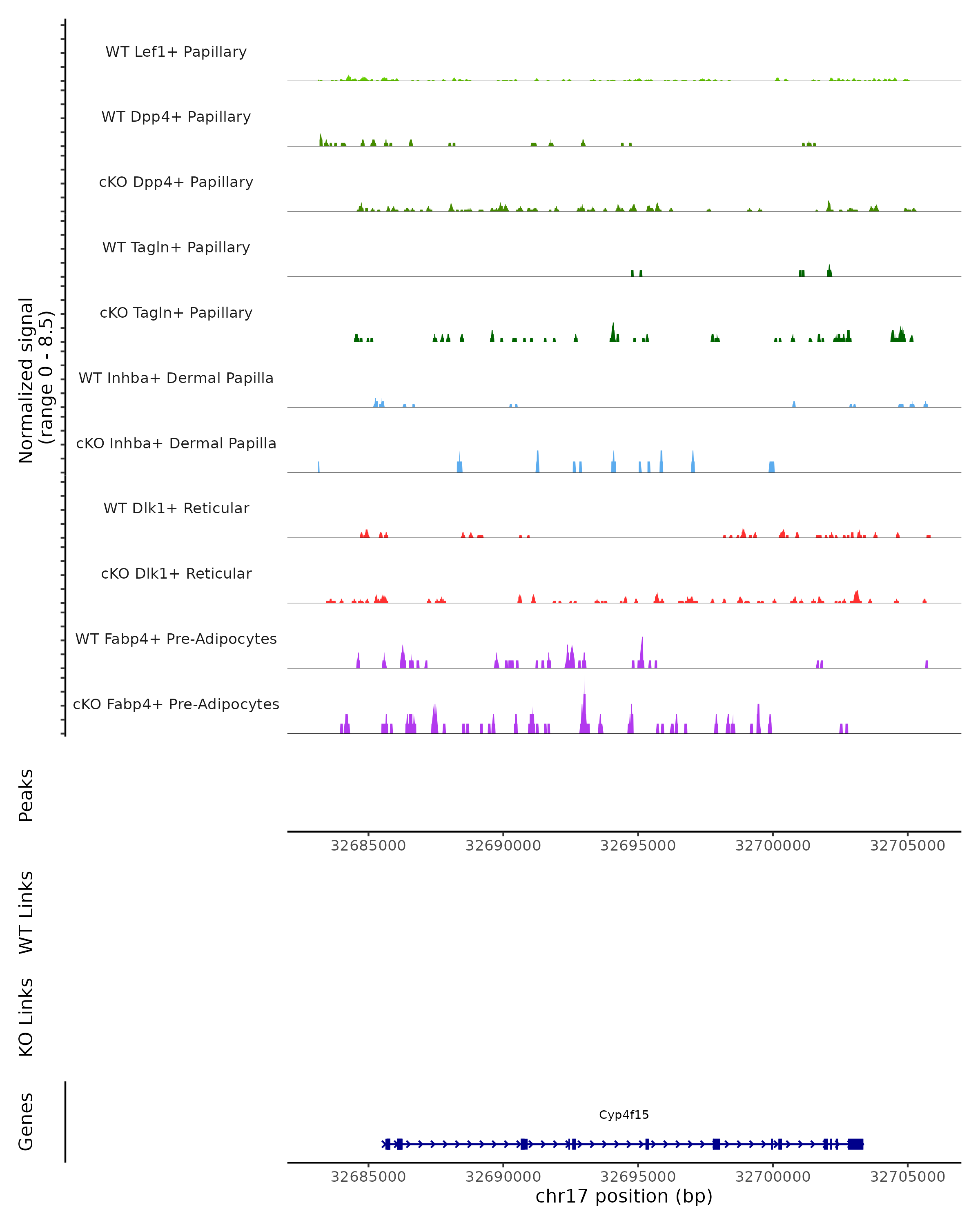 Normalized signal
(range 0 - 8.5)

WT Lef1+ Papillary

WT Dpp4+ Papillary

cKO Dpp4+ Papillary

WT Tagln+ Papillary

cKO Tagln+ Papillary

WT Inhba+ Dermal Papilla

cKO Inhba+ Dermal Papilla

WT Dlk1+ Reticular

cKO Dlk1+ Reticular

WT Fabp4+ Pre-Adipocytes

cKO Fabp4+ Pre-Adipocytes

Peaks

32685000 32690000 32695000 32700000 32705000

WT Links

KO Links

Genes

Cyp4f15

32685000 32690000 32695000 32700000 32705000

chr17 position (bp)